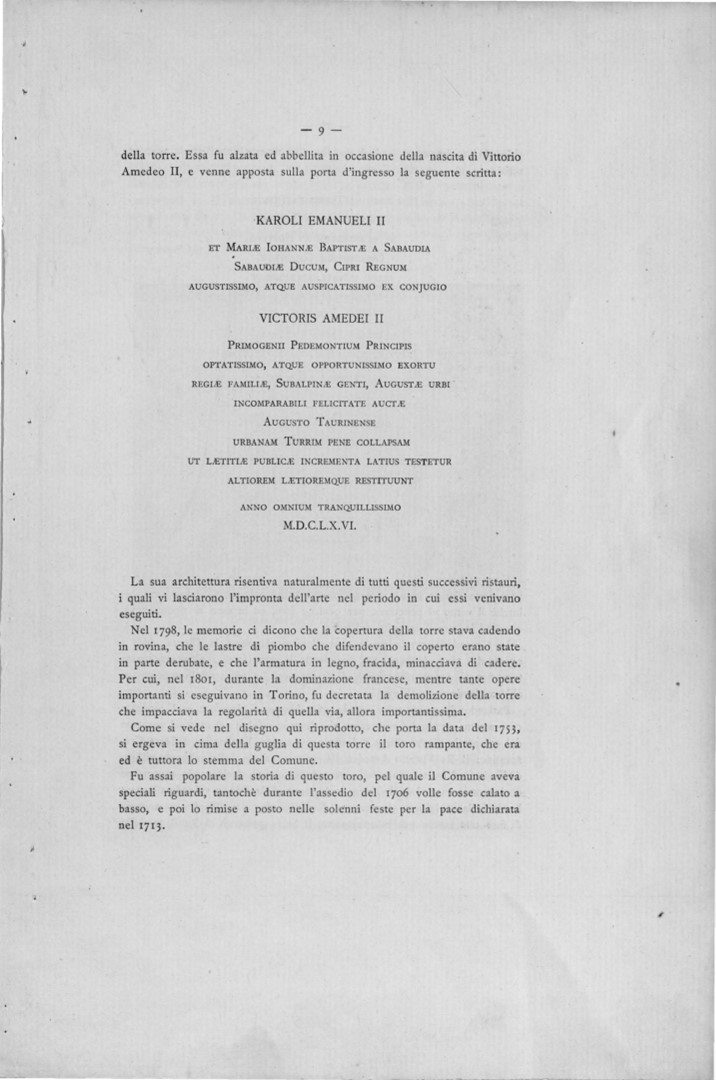 — 9 —

della torre. Essa fu alzata ed abbellita in occasione della nascita di Vittorio Amedeo II, e venne apposta sulla porta d'ingresso la seguente scritta:

KAROLI EMANUELI II

ET MARIÆ IOHANNÆ BAPTISTÆ A SABAUDIA
SABAUDIÆ DUCUM, CIPRI REGNUM
AUGUSTISSIMO, ATQUE AUSPICATISSIMO EX CONJUGIO

VICTORIS AMEDEI II

PRIMOGENII PEDEMONTIUM PRINCIPIS
OPTATISSIMO, ATQUE OPPORTUNISSIMO EXORTU
REGIÆ FAMILIÆ, SUBALPINÆ GENTI, AUGUSTÆ URBI
INCOMPARABILI FELICITATE AUCTÆ
AUGUSTO TAURINENSE
URBANAM TURRIM PENE COLLAPSAM
UT LÆTITIÆ PUBLICÆ INCREMENTA LATIUS TESTETUR
ALTIOREM LÆTIOREMQUE RESTITUUNT

ANNO OMNIUM TRANQUILLISSIMO
M.D.C.L.X.VI.

La sua architettura risentiva naturalmente di tutti questi successivi ristauri, i quali vi lasciarono l'impronta dell'arte nel periodo in cui essi venivano eseguiti.

Nel 1798, le memorie ci dicono che la copertura della torre stava cadendo in rovina, che le lastre di piombo che difendevano il coperto erano state in parte derubate, e che l'armatura in legno, fracida, minacciava di cadere. Per cui, nel 1801, durante la dominazione francese, mentre tante opere importanti si eseguivano in Torino, fu decretata la demolizione della torre che impacciava la regolarità di quella via, allora importantissima.

Come si vede nel disegno qui riprodotto, che porta la data del 1753, si ergeva in cima della guglia di questa torre il toro rampante, che era ed è tuttora lo stemma del Comune.

Fu assai popolare la storia di questo toro, pel quale il Comune aveva speciali riguardi, tantochè durante l'assedio del 1706 volle fosse calato a basso, e poi lo rimise a posto nelle solenni feste per la pace dichiarata nel 1713.